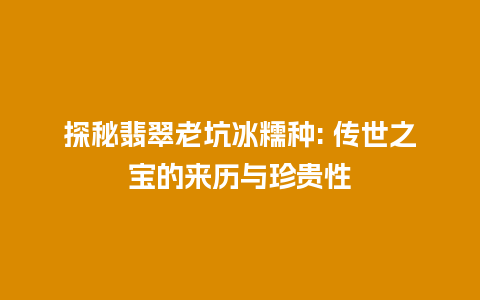 探秘翡翠老坑冰糯种: 传世之宝的来历与珍贵性